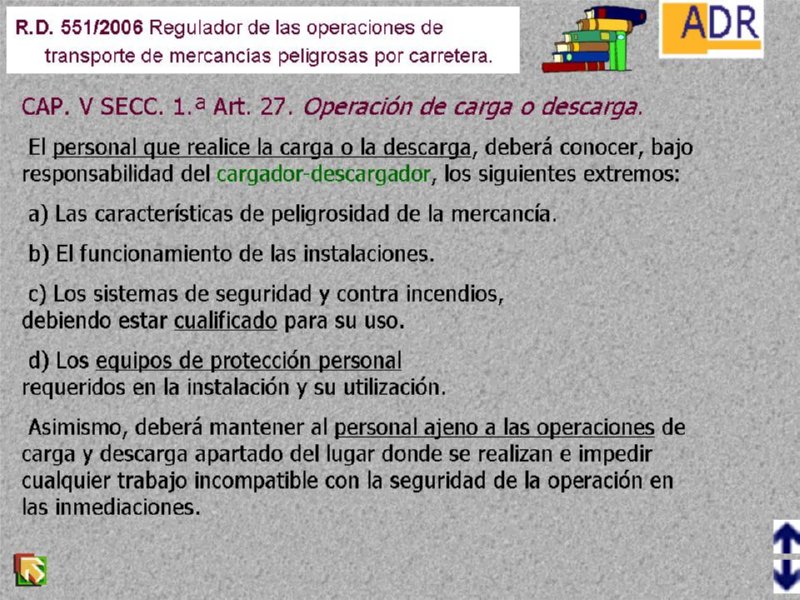 R.D. 551/2006 Regulador de las operaciones de transporte de mercancías peligrosas por carretera.

ADR

CAP. V SECC. 1.ª Art. 27. Operación de carga o descarga.

El personal que realice la carga o la descarga, deberá conocer, bajo responsabilidad del cargador-descargador, los siguientes extremos:

a) Las características de peligrosidad de la mercancía.

b) El funcionamiento de las instalaciones.

c) Los sistemas de seguridad y contra incendios, debiendo estar cualificado para su uso.

d) Los equipos de protección personal requeridos en la instalación y su utilización.

Asimismo, deberá mantener al personal ajeno a las operaciones de carga y descarga apartado del lugar donde se realizan e impedir cualquier trabajo incompatible con la seguridad de la operación en las inmediaciones.